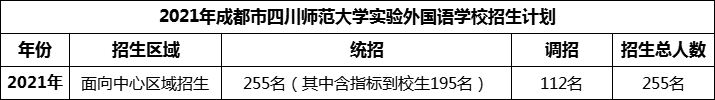 2021年成都市四川师范大学实验外国语学校招生计划

| 年份 | 招生区域 | 统招 | 调招 | 招生总人数 |
|---|---|---|---|---|
| 2021年 | 面向中心区域招生 | 255名（其中含指标到校生195名） | 112名 | 255名 |